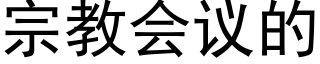 宗教会议的